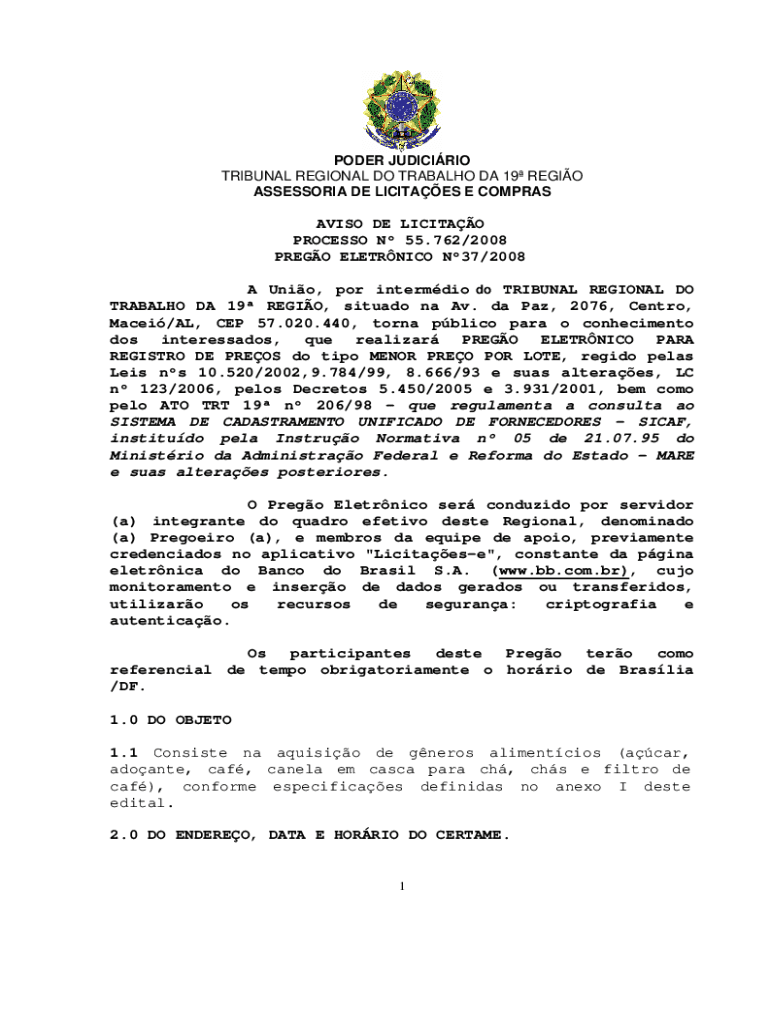 PODER JUDICIÁRIO
TRIBUNAL REGIONAL DO TRABALHO DA 19ª REGIÃO
ASSESSORIA DE LICITAÇÕES E COMPRAS

AVISO DE LICITAÇÃO
PROCESSO Nº 55.762/2008
PREGÃO ELETRÔNICO Nº37/2008

A União, por intermédio do TRIBUNAL REGIONAL DO TRABALHO DA 19ª REGIÃO, situado na Av. da Paz, 2076, Centro, Maceió/AL, CEP 57.020.440, torna público para o conhecimento dos interessados, que realizará PREGÃO ELETRÔNICO PARA REGISTRO DE PREÇOS do tipo MENOR PREÇO POR LOTE, regido pelas Leis nºs 10.520/2002,9.784/99, 8.666/93 e suas alterações, LC nº 123/2006, pelos Decretos 5.450/2005 e 3.931/2001, bem como pelo ATO TRT 19ª nº 206/98 – que regulamenta a consulta ao SISTEMA DE CADASTRAMENTO UNIFICADO DE FORNECEDORES – SICAF, instituído pela Instrução Normativa nº 05 de 21.07.95 do Ministério da Administração Federal e Reforma do Estado – MARE e suas alterações posteriores.

O Pregão Eletrônico será conduzido por servidor (a) integrante do quadro efetivo deste Regional, denominado (a) Pregoeiro (a), e membros da equipe de apoio, previamente credenciados no aplicativo "Licitações-e", constante da página eletrônica do Banco do Brasil S.A. (www.bb.com.br), cujo monitoramento e inserção de dados gerados ou transferidos, utilizarão os recursos de segurança: criptografia e autenticação.

Os participantes deste Pregão terão como referencial de tempo obrigatoriamente o horário de Brasília /DF.

1.0 DO OBJETO

1.1 Consiste na aquisição de gêneros alimentícios (açúcar, adoçante, café, canela em casca para chá, chás e filtro de café), conforme especificações definidas no anexo I deste edital.

2.0 DO ENDEREÇO, DATA E HORÁRIO DO CERTAME.

1